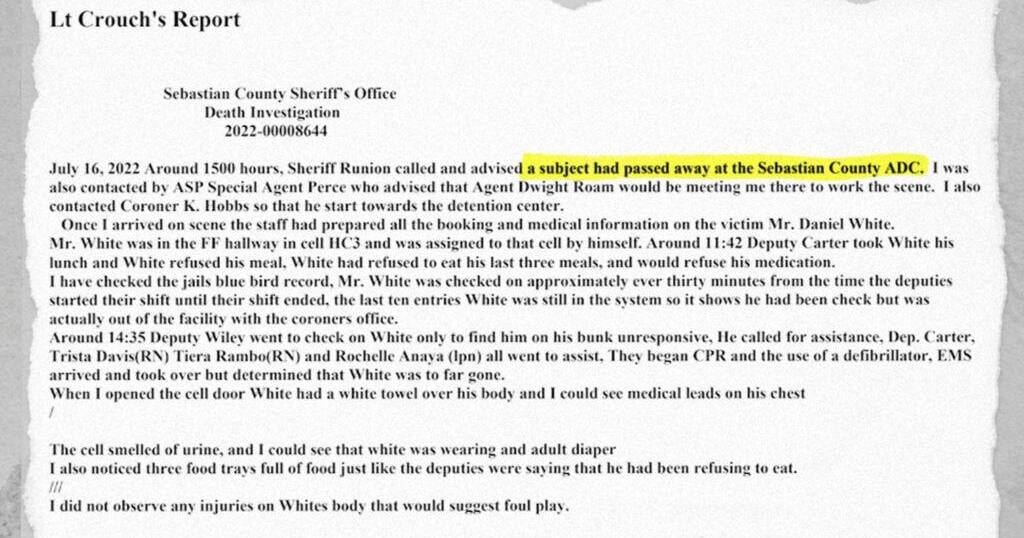 Lt Crouch's Report

Sebastian County Sheriff's Office
Death Investigation
2022-00008644

July 16, 2022 Around 1500 hours, Sheriff Runion called and advised a subject had passed away at the Sebastian County ADC. I was also contacted by ASP Special Agent Perce who advised that Agent Dwight Roam would be meeting me there to work the scene. I also contacted Coroner K. Hobbs so that he start towards the detention center.

Once I arrived on scene the staff had prepared all the booking and medical information on the victim Mr. Daniel White.
Mr. White was in the FF hallway in cell HC3 and was assigned to that cell by himself. Around 11:42 Deputy Carter took White his lunch and White refused his meal, White had refused to eat his last three meals, and would refuse his medication.
I have checked the jails blue bird record, Mr. White was checked on approximately ever thirty minutes from the time the deputies started their shift until their shift ended, the last ten entries White was still in the system so it shows he had been check but was actually out of the facility with the coroners office.
Around 14:35 Deputy Wiley went to check on White only to find him on his bunk unresponsive, He called for assistance, Dep. Carter, Trista Davis(RN) Tiera Rambo(RN) and Rochelle Anaya (lpn) all went to assist. They began CPR and the use of a defibrillator, EMS arrived and took over but determined that White was to far gone.
When I opened the cell door White had a white towel over his body and I could see medical leads on his chest
/

The cell smelled of urine, and I could see that white was wearing and adult diaper
I also noticed three food trays full of food just like the deputies were saying that he had been refusing to eat.
///
I did not observe any injuries on Whites body that would suggest foul play.